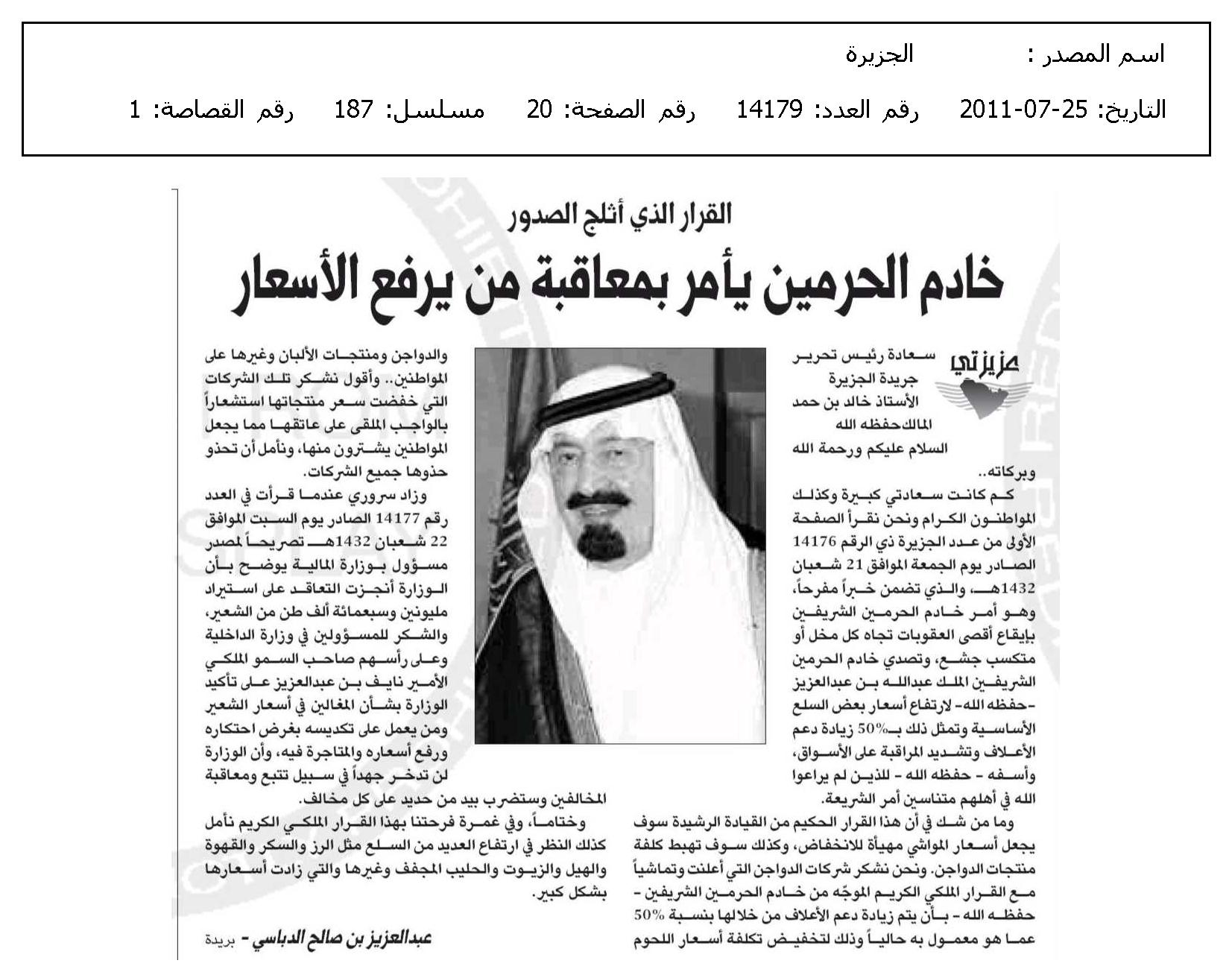 اسم المصدر : الجزيرة

التاريخ: 25-07-2011 رقم العدد: 14179 رقم الصفحة: 20 مسلسل: 187 رقم القصاصة: 1

القرار الذي أثلج الصدور

خادم الحرمين يأمر بمعاقبة من يرفع الأسعار

عزيزتي

سعادة رئيس تحرير جريدة الجزيرة الأستاذ خالد بن حمد المالك حفظه الله

السلام عليكم ورحمة الله وبركاته..

كم كانت سعادتي كبيرة وكذلك المواطنون الكرام ونحن نقرأ الصفحة الأولى من عدد الجزيرة ذي الرقم 14176 الصادر يوم الجمعة الموافق 21 شعبان 1432هـ، والذي تضمن خبراً مفرحاً، وهو أمر خادم الحرمين الشريفين بإيقاع أقصى العقوبات تجاه كل مخل أو متكسب جشع، وتصدي خادم الحرمين الشريفين الملك عبدالله بن عبدالعزيز -حفظه الله- لارتفاع أسعار بعض السلع الأساسية وتمثل ذلك بـ50% زيادة دعم الأعلاف وتشديد المراقبة على الأسواق، وأسفه - حفظه الله - للذين لم يراعوا الله في أهلهم متناسين أمر الشريعة.

وما من شك في أن هذا القرار الحكيم من القيادة الرشيدة سوف يجعل أسعار المواشي مهيأة للانخفاض، وكذلك سوف تهبط كلفة منتجات الدواجن. ونحن نشكر شركات الدواجن التي أعلنت وتماشياً مع القرار الملكي الكريم الموجّه من خادم الحرمين الشريفين - حفظه الله - بأن يتم زيادة دعم الأعلاف من خلالها بنسبة 50% عما هو معمول به حالياً وذلك لتخفيض تكلفة أسعار اللحوم والدواجن ومنتجات الألبان وغيرها على المواطنين.. وأقول نشكر تلك الشركات التي خفضت سعر منتجاتها استشعاراً بالواجب الملقى على عاتقها مما يجعل المواطنين يشترون منها، ونأمل أن تحذو حذوها جميع الشركات.

وزاد سروري عندما قرأت في العدد رقم 14177 الصادر يوم السبت الموافق 22 شعبان 1432هـ تصريحاً لمصدر مسؤول بوزارة المالية يوضح بأن الوزارة أنجزت التعاقد على استيراد مليونين وسبعمائة ألف طن من الشعير، والشكر للمسؤولين في وزارة الداخلية وعلى رأسهم صاحب السمو الملكي الأمير نايف بن عبدالعزيز على تأكيد الوزارة بشأن المغالين في أسعار الشعير ومن يعمل على تكديسه بغرض احتكاره ورفع أسعاره والمتاجرة فيه، وأن الوزارة لن تدخر جهداً في سبيل تتبع ومعاقبة المخالفين وستضرب بيد من حديد على كل مخالف.

وختاماً، وفي غمرة فرحتنا بهذا القرار الملكي الكريم نأمل كذلك النظر في ارتفاع العديد من السلع مثل الرز والسكر والقهوة والهيل والزيوت والحليب المجفف وغيرها والتي زادت أسعارها بشكل كبير.

عبدالعزيز بن صالح الدباسي - بريدة